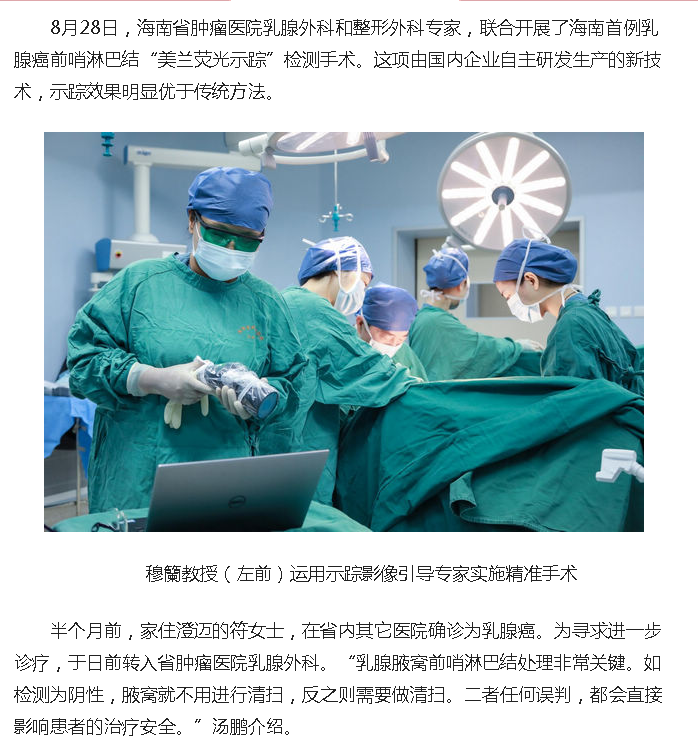 8月28日，海南省肿瘤医院乳腺外科和整形外科专家，联合开展了海南首例乳腺癌前哨淋巴结“美兰荧光示踪”检测手术。这项由国内企业自主研发生产的新技术，示踪效果明显优于传统方法。

穆籣教授（左前）运用示踪影像引导专家实施精准手术

半个月前，家住澄迈的符女士，在省内其它医院确诊为乳腺癌。为寻求进一步诊疗，于日前转入省肿瘤医院乳腺外科。“乳腺腋窝前哨淋巴结处理非常关键。如检测为阴性，腋窝就不用进行清扫，反之则需要做清扫。二者任何误判，都会直接影响患者的治疗安全。”汤鹏介绍。